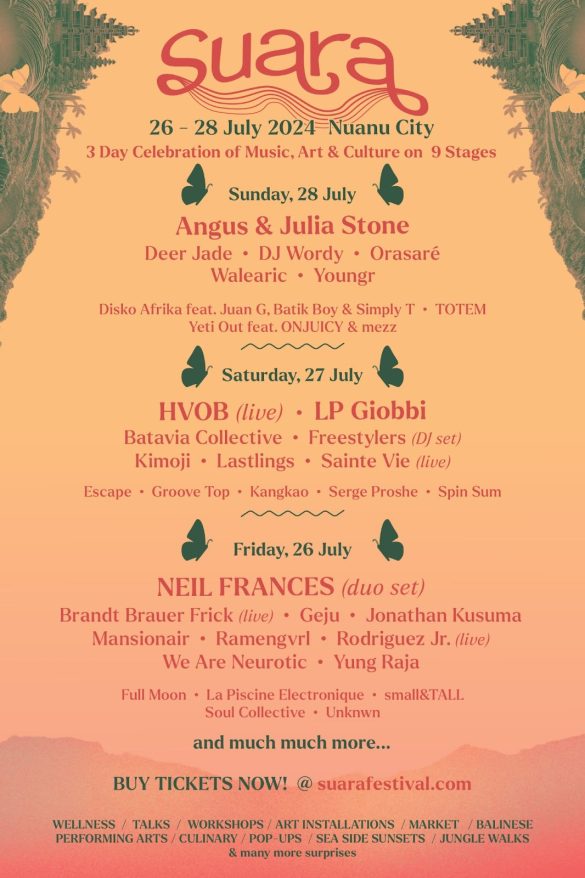 suara

26 - 28 July 2024 Nuanu City
3 Day Celebration of Music, Art & Culture on 9 Stages

Sunday, 28 July

Angus & Julia Stone
Deer Jade • DJ Wordy • Orasaré
Walearic • Youngr

Disko Afrika feat. Juan G, Batik Boy & Simply T • TOTEM
Yeti Out feat. ONJUICY & mezz

Saturday, 27 July

HVOB (live) • LP Giobbi
Batavia Collective • Freestylers (DJ set)
Kimoji • Lastlings • Sainte Vie (live)

Escape • Groove Top • Kangkao • Serge Proshe • Spin Sum

Friday, 26 July

NEIL FRANCES (duo set)
Brandt Brauer Frick (live) • Geju • Jonathan Kusuma
Mansionair • Ramengvrl • Rodriguez Jr. (live)
We Are Neurotic • Yung Raja

Full Moon • La Piscine Electronique • small&TALL
Soul Collective • Unknwn

and much much more...

BUY TICKETS NOW! @ suarafestival.com

WELLNESS / TALKS / WORKSHOPS / ART INSTALLATIONS / MARKET / BALINESE PERFORMING ARTS / CULINARY / POP-UPS / SEA SIDE SUNSETS / JUNGLE WALKS
& many more surprises